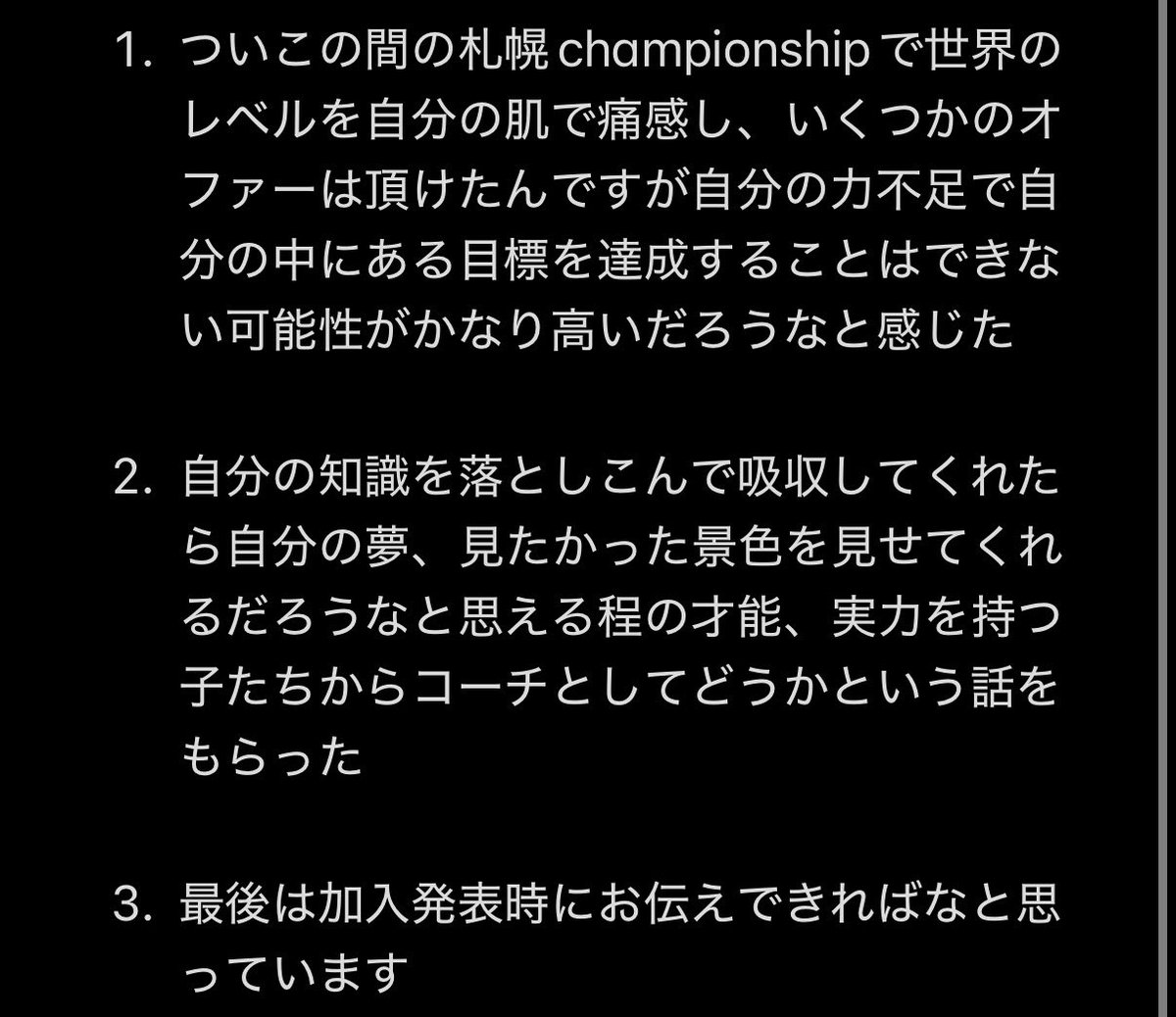 1. ついこの間の札幌 championship で世界のレベルを自分の肌で痛感し、いくつかのオファーは頂けたんですが自分の力不足で自分の中にある目標を達成することはできない可能性がかなり高いだろうなと感じた

2. 自分の知識を落としこんで吸収してくれたら自分の夢、見たかった景色を見せてくれるだろうなと思える程の才能、実力を持つ子たちからコーチとしてどうかという話をもらった

3. 最後は加入発表時にお伝えできればなと思っています